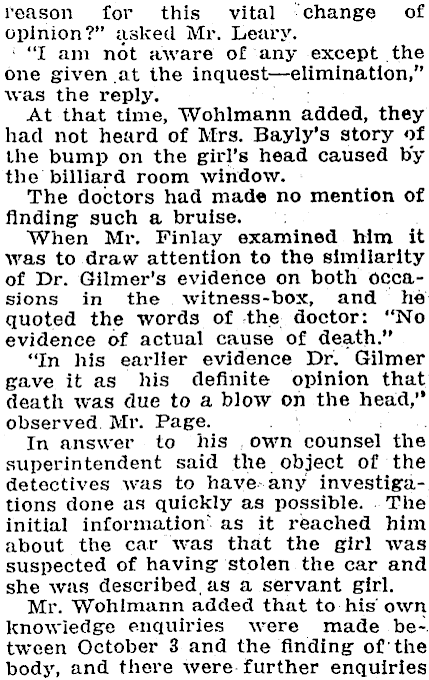 reason for this vital change of opinion?" asked Mr. Leary.

"I am not aware of any except the one given at the inquest—elimination," was the reply.

At that time, Wohlmann added, they had not heard of Mrs. Bayly's story of the bump on the girl's head caused by the billiard room window.

The doctors had made no mention of finding such a bruise.

When Mr. Finlay examined him it was to draw attention to the similarity of Dr. Gilmer's evidence on both occasions in the witness-box, and he quoted the words of the doctor: "No evidence of actual cause of death."

"In his earlier evidence Dr. Gilmer gave it as his definite opinion that death was due to a blow on the head," observed Mr. Page.

In answer to his own counsel the superintendent said the object of the detectives was to have any investigations done as quickly as possible. The initial information as it reached him about the car was that the girl was suspected of having stolen the car and she was described as a servant girl.

Mr. Wohlmann added that to his own knowledge enquiries were made between October 3 and the finding of the body, and there were further enquiries